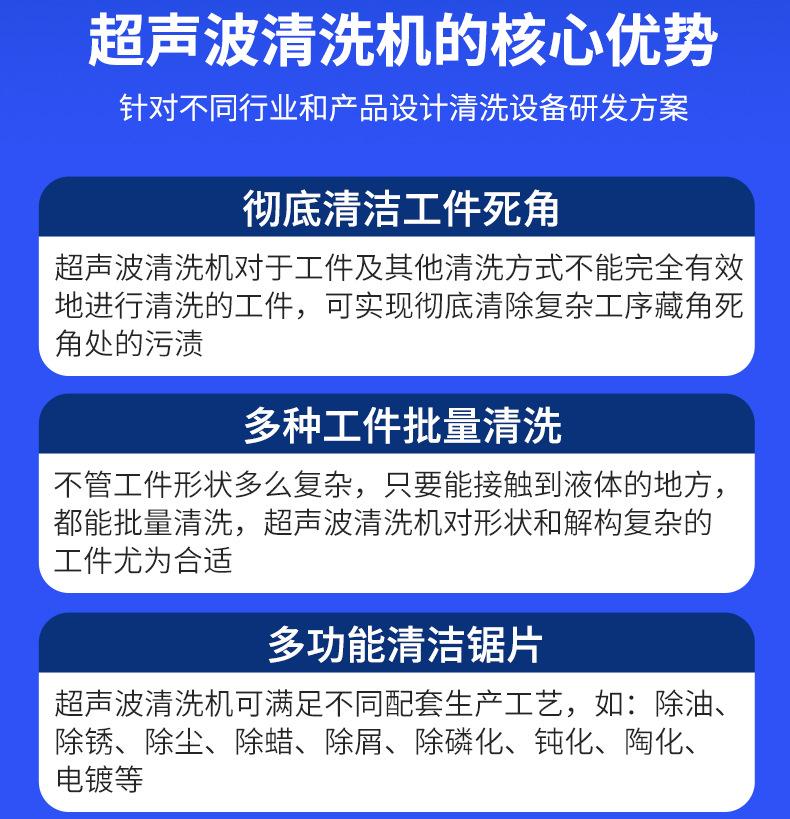 超声波清洗机的核心优势

针对不同行业和产品设计清洗设备研发方案

彻底清洁工件死角

超声波清洗机对于工件及其他清洗方式不能完全有效地进行清洗的工件，可实现彻底清除复杂工序藏角死角处的污渍

多种工件批量清洗

不管工件形状多么复杂，只要能接触到液体的地方，都能批量清洗，超声波清洗机对形状和解构复杂的工件尤为合适

多功能清洁锯片

超声波清洗机可满足不同配套生产工艺，如：除油、除锈、除尘、除蜡、除屑、除磷化、钝化、陶化、电镀等